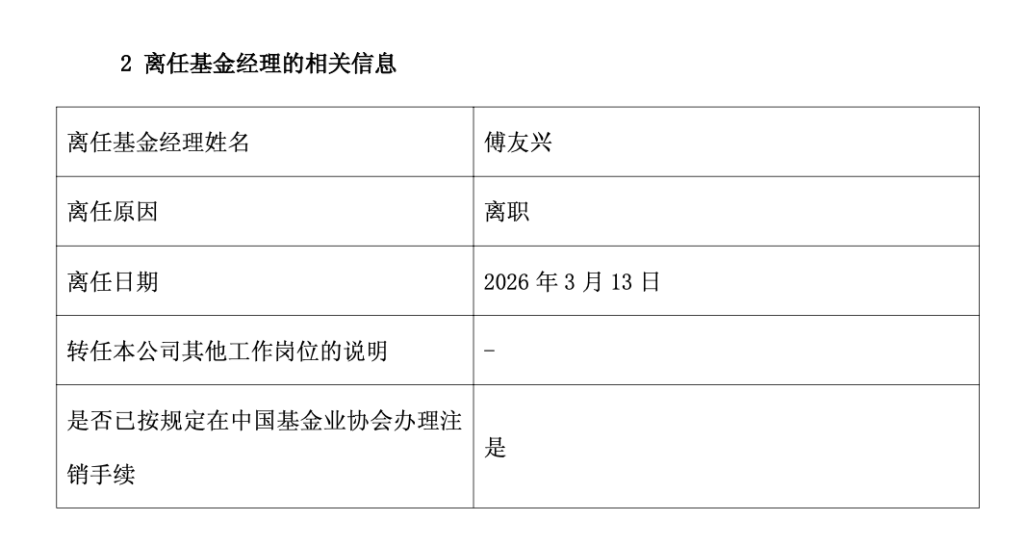 2 离任基金经理的相关信息

| 离任基金经理姓名 | 傅友兴 |
|---|---|
| 离任原因 | 离职 |
| 离任日期 | 2026年3月13日 |
| 转任本公司其他工作岗位的说明 | - |
| 是否已按规定在中国基金业协会办理注销手续 | 是 |